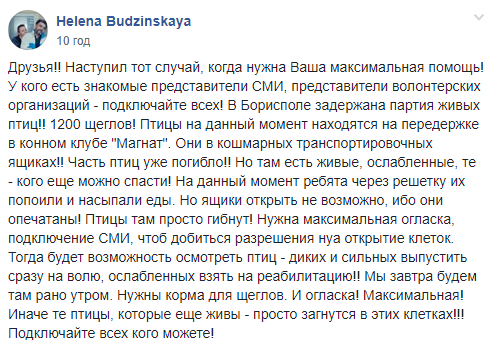 Helena Budzinskaya
10 год

Друзья!! Наступил тот случай, когда нужна Ваша максимальная помощь! У кого есть знакомые представители СМИ, представители волонтерских организаций - подключайте всех! В Борисполе задержана партия живых птиц!! 1200 щеглов! Птицы на данный момент находятся на передержке в конном клубе "Магнат". Они в кошмарных транспортировочных ящиках!! Часть птиц уже погибло!! Но там есть живые, ослабленные, те - кого еще можно спасти! На данный момент ребята через решетку их попоили и насыпали еды. Но ящики открыть не возможно, ибо они опечатаны! Птицы там просто гибнут! Нужна максимальная огласка, подключение СМИ, чтоб добиться разрешения нуа открытие клеток. Тогда будет возможность осмотреть птиц - диких и сильных выпустить сразу на волю, ослабленных взять на реабилитацию!! Мы завтра будем там рано утром. Нужны корма для щеглов. И огласка! Максимальная! Иначе те птицы, которые еще живы - просто загнутся в этих клетках!!! Подключайте всех кого можете!